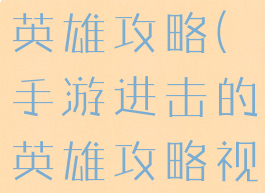 英雄攻略(手游进击的英雄攻略视